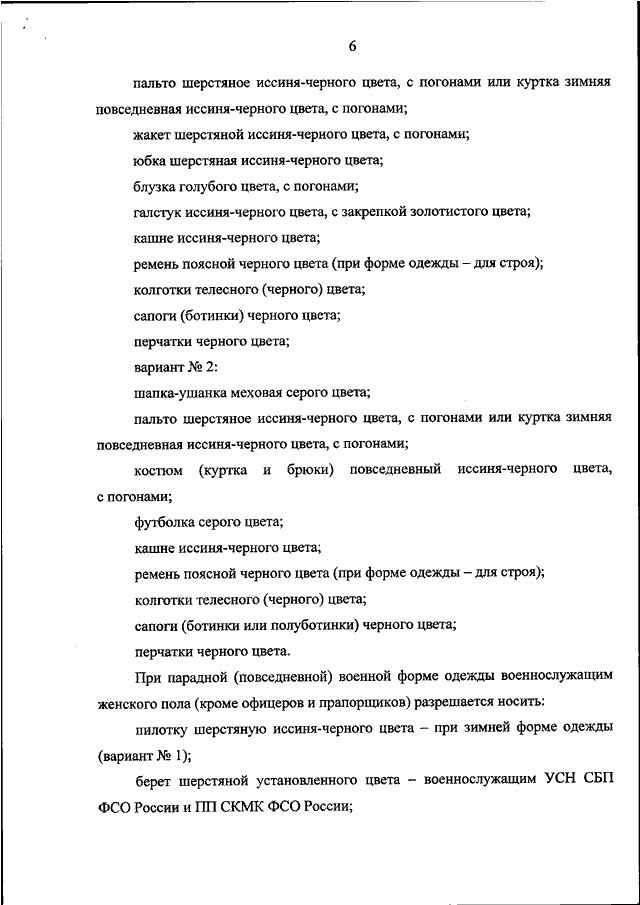 6

пальто шерстяное иссиня-черного цвета, с погонами или куртка зимняя повседневная иссиня-черного цвета, с погонами;

жакет шерстяной иссиня-черного цвета, с погонами;

юбка шерстяная иссиня-черного цвета;

блузка голубого цвета, с погонами;

галстук иссиня-черного цвета, с закрепкой золотистого цвета;

кашне иссиня-черного цвета;

ремень поясной черного цвета (при форме одежды – для строя);

колготки телесного (черного) цвета;

сапоги (ботинки) черного цвета;

перчатки черного цвета;

вариант № 2:

шапка-ушанка меховая серого цвета;

пальто шерстяное иссиня-черного цвета, с погонами или куртка зимняя повседневная иссиня-черного цвета, с погонами;

костюм (куртка и брюки) повседневный иссиня-черного цвета, с погонами;

футболка серого цвета;

кашне иссиня-черного цвета;

ремень поясной черного цвета (при форме одежды – для строя);

колготки телесного (черного) цвета;

сапоги (ботинки или полуботинки) черного цвета;

перчатки черного цвета.

При парадной (повседневной) военной форме одежды военнослужащим женского пола (кроме офицеров и прапорщиков) разрешается носить:

пилотку шерстяную иссиня-черного цвета – при зимней форме одежды (вариант № 1);

берет шерстяной установленного цвета – военнослужащим УСН СБП ФСО России и ПП СКМК ФСО России;